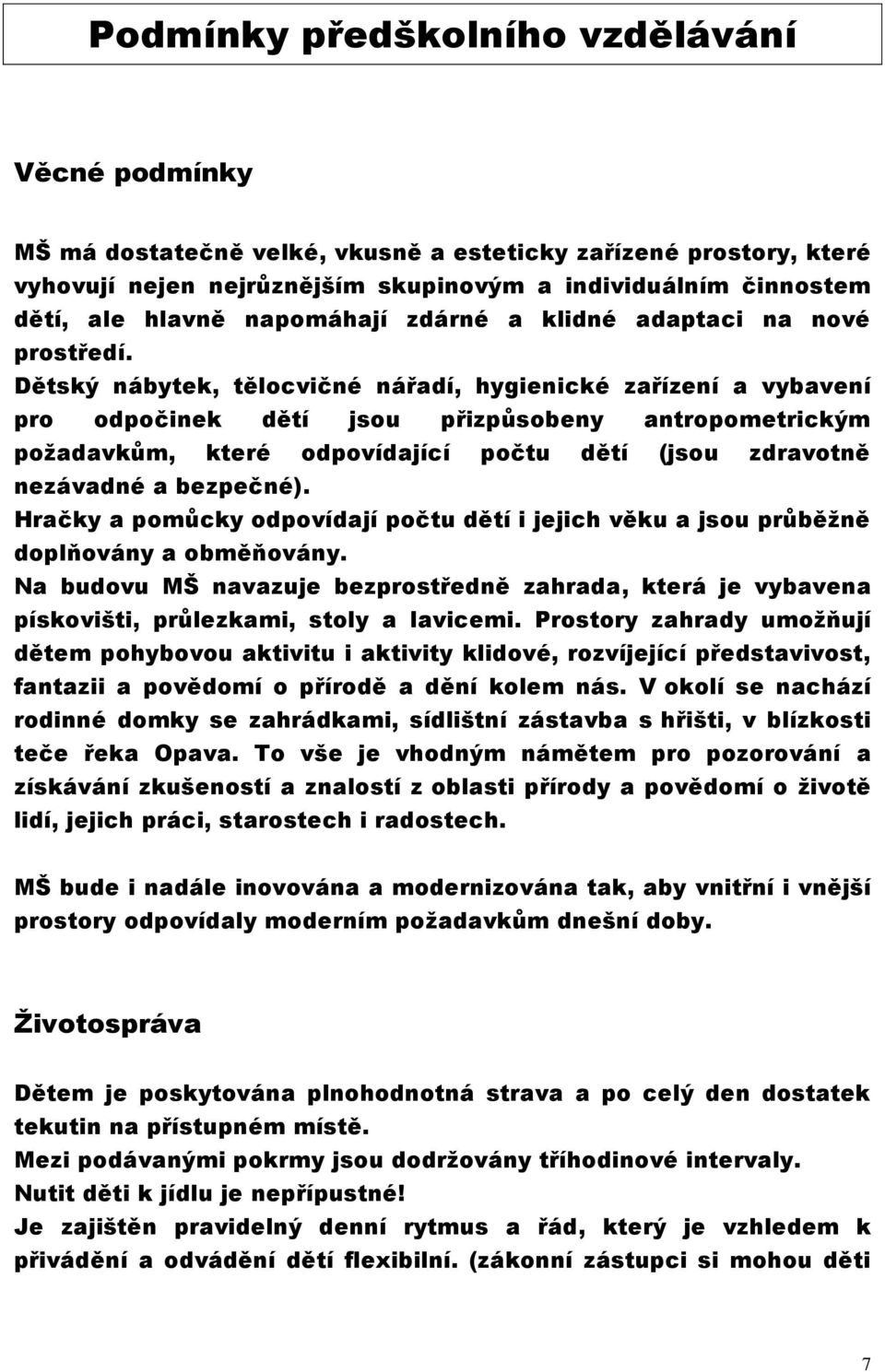 Podmínky předškolního vzdělávání

Věcné podmínky

MŠ má dostatečně velké, vkusně a esteticky zařízené prostory, které vyhovují nejen nejrůznějším skupinovým a individuálním činnostem dětí, ale hlavně napomáhají zdárné a klidné adaptaci na nové prostředí.
Dětský nábytek, tělocvičné nářadí, hygienické zařízení a vybavení pro odpočinek dětí jsou přizpůsobeny antropometrickým požadavkům, které odpovídající počtu dětí (jsou zdravotně nezávadné a bezpečné).
Hračky a pomůcky odpovídají počtu dětí i jejich věku a jsou průběžně doplňovány a obměňovány.
Na budovu MŠ navazuje bezprostředně zahrada, která je vybavena pískovišti, průlezkami, stoly a lavicemi. Prostory zahrady umožňují dětem pohybovou aktivitu i aktivity klidové, rozvíjející představivost, fantazii a povědomí o přírodě a dění kolem nás. V okolí se nachází rodinné domky se zahrádkami, sídlištní zástavba s hřišti, v blízkosti teče řeka Opava. To vše je vhodným námětem pro pozorování a získávání zkušeností a znalostí z oblasti přírody a povědomí o životě lidí, jejich práci, starostech i radostech.

MŠ bude i nadále inovována a modernizována tak, aby vnitřní i vnější prostory odpovídaly moderním požadavkům dnešní doby.

Životospráva

Dětem je poskytována plnohodnotná strava a po celý den dostatek tekutin na přístupném místě.
Mezi podávanými pokrmy jsou dodržovány tříhodinové intervaly.
Nutit děti k jídlu je nepřípustné!
Je zajištěn pravidelný denní rytmus a řád, který je vzhledem k přivádění a odvádění dětí flexibilní. (zákonní zástupci si mohou děti

7